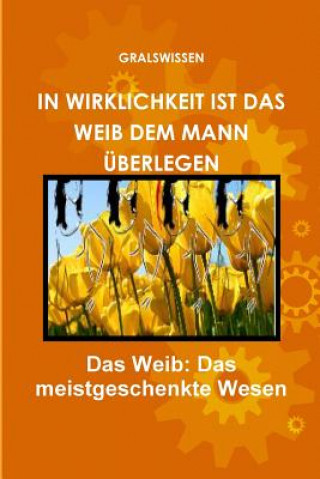 GRALSWISSEN

IN WIRKLICHKEIT IST DAS WEIB DEM MANN ÜBERLEGEN

Das Weib: Das meistgeschenkte Wesen